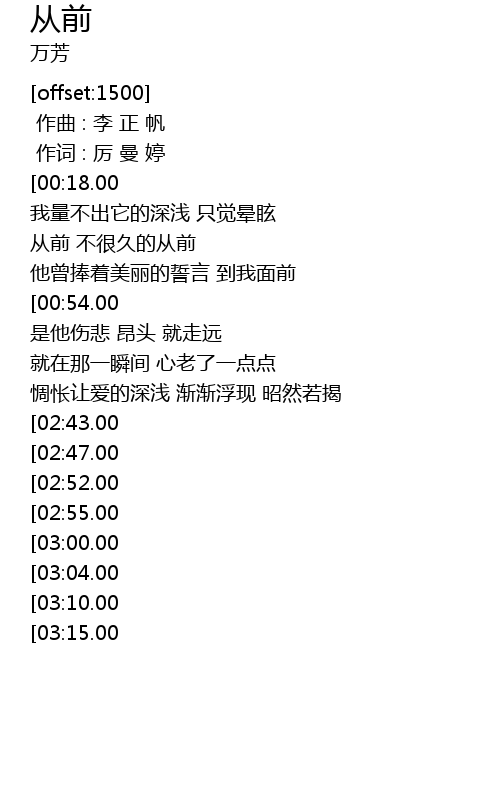 从前
万芳

[offset:1500]
作曲 : 李 正 帆
作词 : 厉 曼 婷
[00:18.00
我量不出它的深浅 只觉晕眩
从前 不很久的从前
他曾捧着美丽的誓言 到我面前
[00:54.00
是他伤悲 昂头 就走远
就在那一瞬间 心老了一点点
惆怅让爱的深浅 渐渐浮现 昭然若揭
[02:43.00
[02:47.00
[02:52.00
[02:55.00
[03:00.00
[03:04.00
[03:10.00
[03:15.00